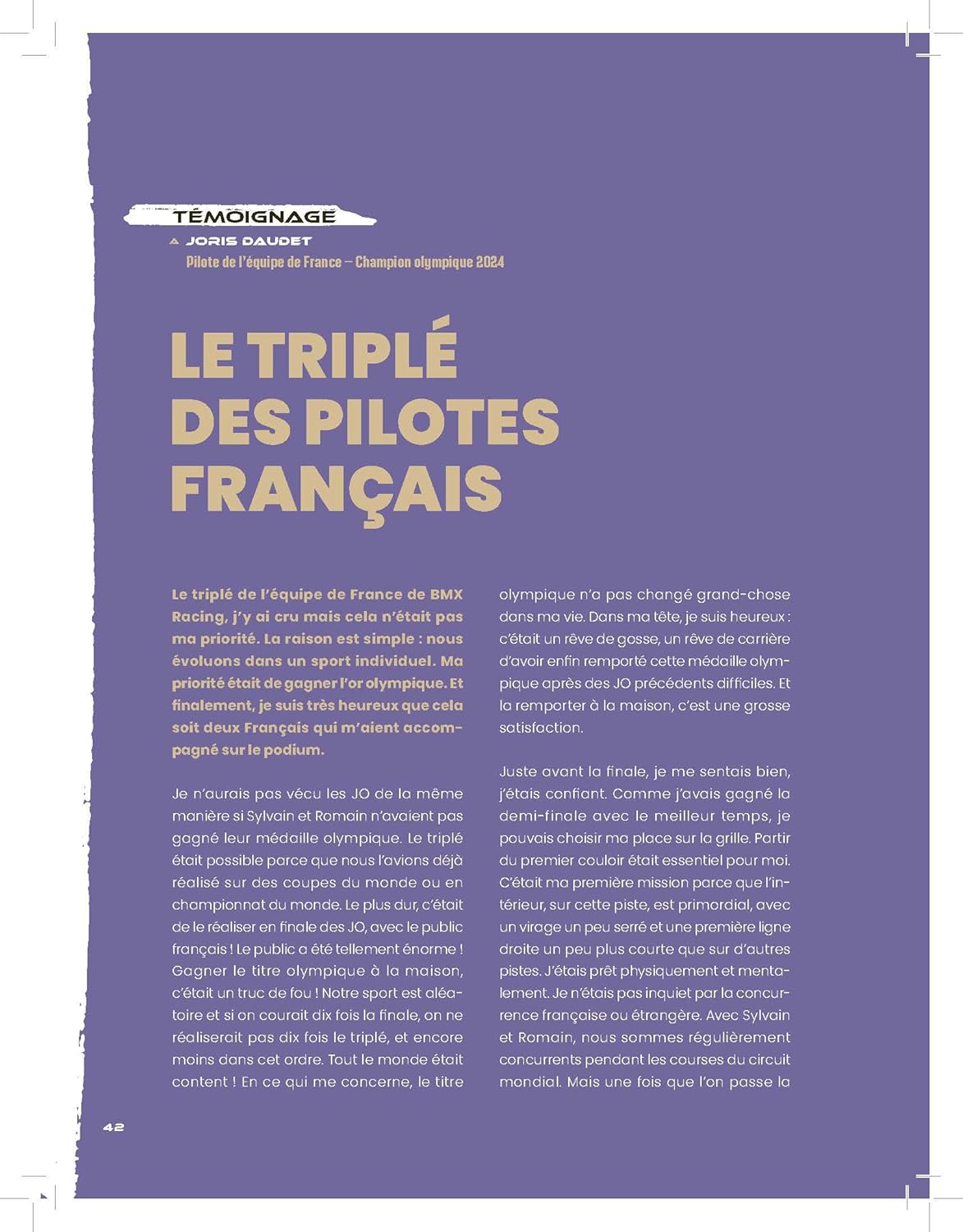 TÉMOIGNAGE

JORIS DAUDET

Pilote de l'équipe de France – Champion olympique 2024

LE TRIPLÉ DES PILOTES FRANÇAIS

Le triplé de l'équipe de France de BMX Racing, j'y ai cru mais cela n'était pas ma priorité. La raison est simple : nous évoluons dans un sport individuel. Ma priorité était de gagner l'or olympique. Et finalement, je suis très heureux que cela soit deux Français qui m'aient accompagné sur le podium.

Je n'aurais pas vécu les JO de la même manière si Sylvain et Romain n'avaient pas gagné leur médaille olympique. Le triplé était possible parce que nous l'avions déjà réalisé sur des coupes du monde ou en championnat du monde. Le plus dur, c'était de le réaliser en finale des JO, avec le public français ! Le public a été tellement énorme ! Gagner le titre olympique à la maison, c'était un truc de fou ! Notre sport est aléatoire et si on courait dix fois la finale, on ne réaliserait pas dix fois le triplé, et encore moins dans cet ordre. Tout le monde était content ! En ce qui me concerne, le titre olympique n'a pas changé grand-chose dans ma vie. Dans ma tête, je suis heureux : c'était un rêve de gosse, un rêve de carrière d'avoir enfin remporté cette médaille olympique après des JO précédents difficiles. Et la remporter à la maison, c'est une grosse satisfaction.

Juste avant la finale, je me sentais bien, j'étais confiant. Comme j'avais gagné la demi-finale avec le meilleur temps, je pouvais choisir ma place sur la grille. Partir du premier couloir était essentiel pour moi. C'était ma première mission parce que l'intérieur, sur cette piste, est primordial, avec un virage un peu serré et une première ligne droite un peu plus courte que sur d'autres pistes. J'étais prêt physiquement et mentalement. Je n'étais pas inquiet par la concurrence française ou étrangère. Avec Sylvain et Romain, nous sommes régulièrement concurrents pendant les courses du circuit mondial. Mais une fois que l'on passe la

42